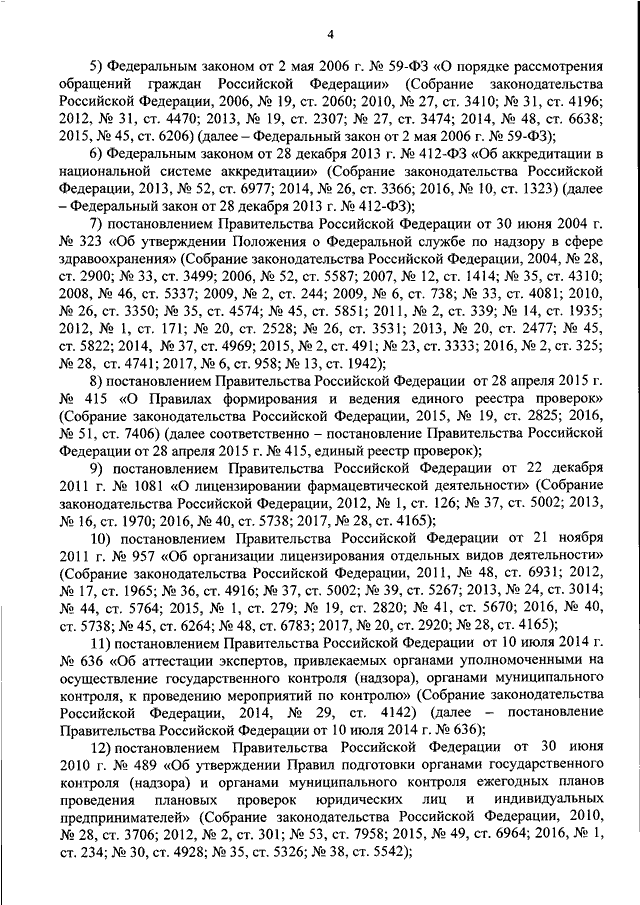 4

5) Федеральным законом от 2 мая 2006 г. № 59-ФЗ «О порядке рассмотрения обращений граждан Российской Федерации» (Собрание законодательства Российской Федерации, 2006, № 19, ст. 2060; 2010, № 27, ст. 3410; № 31, ст. 4196; 2012, № 31, ст. 4470; 2013, № 19, ст. 2307; № 27, ст. 3474; 2014, № 48, ст. 6638; 2015, № 45, ст. 6206) (далее – Федеральный закон от 2 мая 2006 г. № 59-ФЗ);

6) Федеральным законом от 28 декабря 2013 г. № 412-ФЗ «Об аккредитации в национальной системе аккредитации» (Собрание законодательства Российской Федерации, 2013, № 52, ст. 6977; 2014, № 26, ст. 3366; 2016, № 10, ст. 1323) (далее – Федеральный закон от 28 декабря 2013 г. № 412-ФЗ);

7) постановлением Правительства Российской Федерации от 30 июня 2004 г. № 323 «Об утверждении Положения о Федеральной службе по надзору в сфере здравоохранения» (Собрание законодательства Российской Федерации, 2004, № 28, ст. 2900; № 33, ст. 3499; 2006, № 52, ст. 5587; 2007, № 12, ст. 1414; № 35, ст. 4310; 2008, № 46, ст. 5337; 2009, № 2, ст. 244; 2009, № 6, ст. 738; № 33, ст. 4081; 2010, № 26, ст. 3350; № 35, ст. 4574; № 45, ст. 5851; 2011, № 2, ст. 339; № 14, ст. 1935; 2012, № 1, ст. 171; № 20, ст. 2528; № 26, ст. 3531; 2013, № 20, ст. 2477; № 45, ст. 5822; 2014, № 37, ст. 4969; 2015, № 2, ст. 491; № 23, ст. 3333; 2016, № 2, ст. 325; № 28, ст. 4741; 2017, № 6, ст. 958; № 13, ст. 1942);

8) постановлением Правительства Российской Федерации от 28 апреля 2015 г. № 415 «О Правилах формирования и ведения единого реестра проверок» (Собрание законодательства Российской Федерации, 2015, № 19, ст. 2825; 2016, № 51, ст. 7406) (далее соответственно – постановление Правительства Российской Федерации от 28 апреля 2015 г. № 415, единый реестр проверок);

9) постановлением Правительства Российской Федерации от 22 декабря 2011 г. № 1081 «О лицензировании фармацевтической деятельности» (Собрание законодательства Российской Федерации, 2012, № 1, ст. 126; № 37, ст. 5002; 2013, № 16, ст. 1970; 2016, № 40, ст. 5738; 2017, № 28, ст. 4165);

10) постановлением Правительства Российской Федерации от 21 ноября 2011 г. № 957 «Об организации лицензирования отдельных видов деятельности» (Собрание законодательства Российской Федерации, 2011, № 48, ст. 6931; 2012, № 17, ст. 1965; № 36, ст. 4916; № 37, ст. 5002; № 39, ст. 5267; 2013, № 24, ст. 3014; № 44, ст. 5764; 2015, № 1, ст. 279; № 19, ст. 2820; № 41, ст. 5670; 2016, № 40, ст. 5738; № 45, ст. 6264; № 48, ст. 6783; 2017, № 20, ст. 2920; № 28, ст. 4165);

11) постановлением Правительства Российской Федерации от 10 июля 2014 г. № 636 «Об аттестации экспертов, привлекаемых органами уполномоченными на осуществление государственного контроля (надзора), органами муниципального контроля, к проведению мероприятий по контролю» (Собрание законодательства Российской Федерации, 2014, № 29, ст. 4142) (далее – постановление Правительства Российской Федерации от 10 июля 2014 г. № 636);

12) постановлением Правительства Российской Федерации от 30 июня 2010 г. № 489 «Об утверждении Правил подготовки органами государственного контроля (надзора) и органами муниципального контроля ежегодных планов проведения плановых проверок юридических лиц и индивидуальных предпринимателей» (Собрание законодательства Российской Федерации, 2010, № 28, ст. 3706; 2012, № 2, ст. 301; № 53, ст. 7958; 2015, № 49, ст. 6964; 2016, № 1, ст. 234; № 30, ст. 4928; № 35, ст. 5326; № 38, ст. 5542);